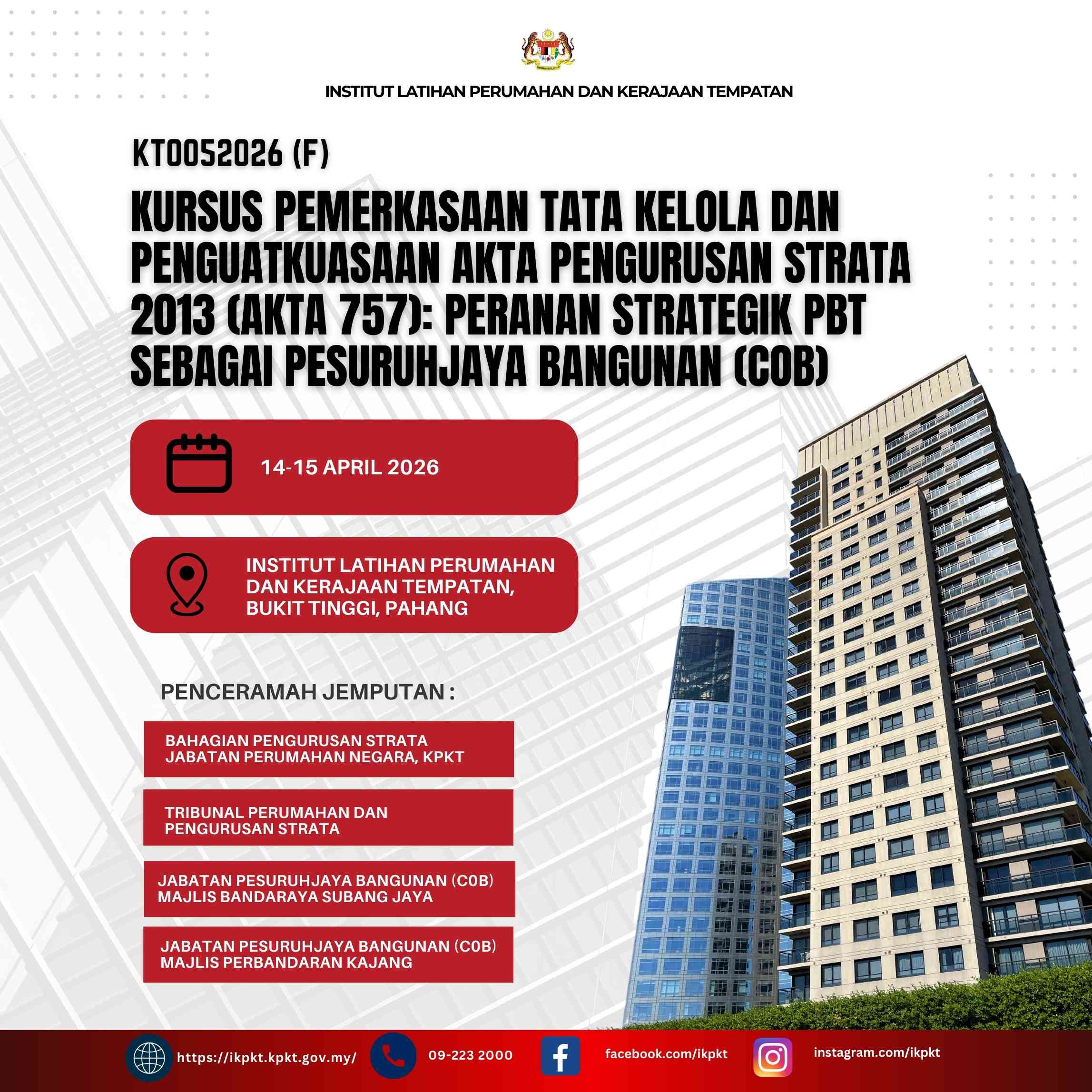 INSTITUT LATIHAN PERUMAHAN DAN KERAJAAN TEMPATAN

KT0052026 (F)

KURSUS PEMERKASAAN TATA KELOLA DAN PENGUATKUASAAN AKTA PENGURUSAN STRATA 2013 (AKTA 757): PERANAN STRATEGIK PBT SEBAGAI PESURUHJAYA BANGUNAN (COB)

14-15 APRIL 2026

INSTITUT LATIHAN PERUMAHAN DAN KERAJAAN TEMPATAN, BUKIT TINGGI, PAHANG

PENCERAMAH JEMPUTAN :

BAHAGIAN PENGURUSAN STRATA JABATAN PERUMAHAN NEGARA, KPKT

TRIBUNAL PERUMAHAN DAN PENGURUSAN STRATA

JABATAN PESURUHJAYA BANGUNAN (COB) MAJLIS BANDARAYA SUBANG JAYA

JABATAN PESURUHJAYA BANGUNAN (COB) MAJLIS PERBANDARAN KAJANG

https://ikpkt.kpkt.gov.my/ 09-223 2000 facebook.com/ikpkt instagram.com/ikpkt